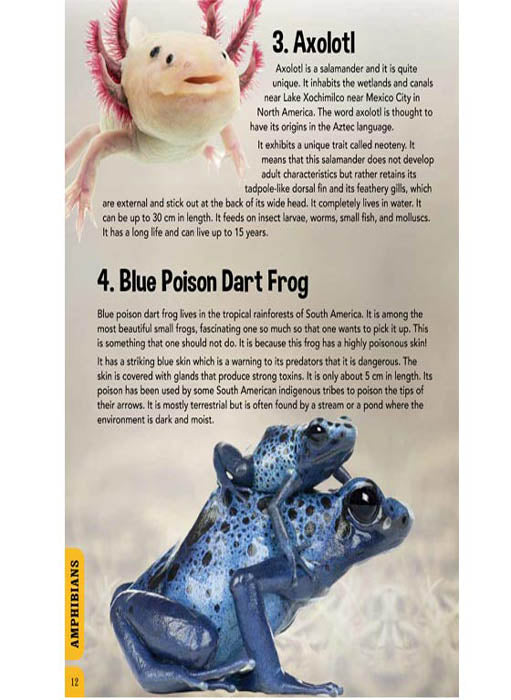 3. Axolotl

Axolotl is a salamander and it is quite unique. It inhabits the wetlands and canals near Lake Xochimilco near Mexico City in North America. The word axolotl is thought to have its origins in the Aztec language.

It exhibits a unique trait called neoteny. It means that this salamander does not develop adult characteristics but rather retains its tadpole-like dorsal fin and its feathery gills, which are external and stick out at the back of its wide head. It completely lives in water. It can be up to 30 cm in length. It feeds on insect larvae, worms, small fish, and molluscs. It has a long life and can live up to 15 years.

4. Blue Poison Dart Frog

Blue poison dart frog lives in the tropical rainforests of South America. It is among the most beautiful small frogs, fascinating one so much so that one wants to pick it up. This is something that one should not do. It is because this frog has a highly poisonous skin!

It has a striking blue skin which is a warning to its predators that it is dangerous. The skin is covered with glands that produce strong toxins. It is only about 5 cm in length. Its poison has been used by some South American indigenous tribes to poison the tips of their arrows. It is mostly terrestrial but is often found by a stream or a pond where the environment is dark and moist.

AMPHIBIANS

12